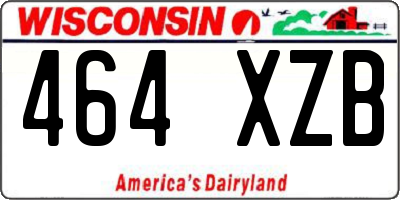 WISCONSIN

464 XZB

America's Dairyland